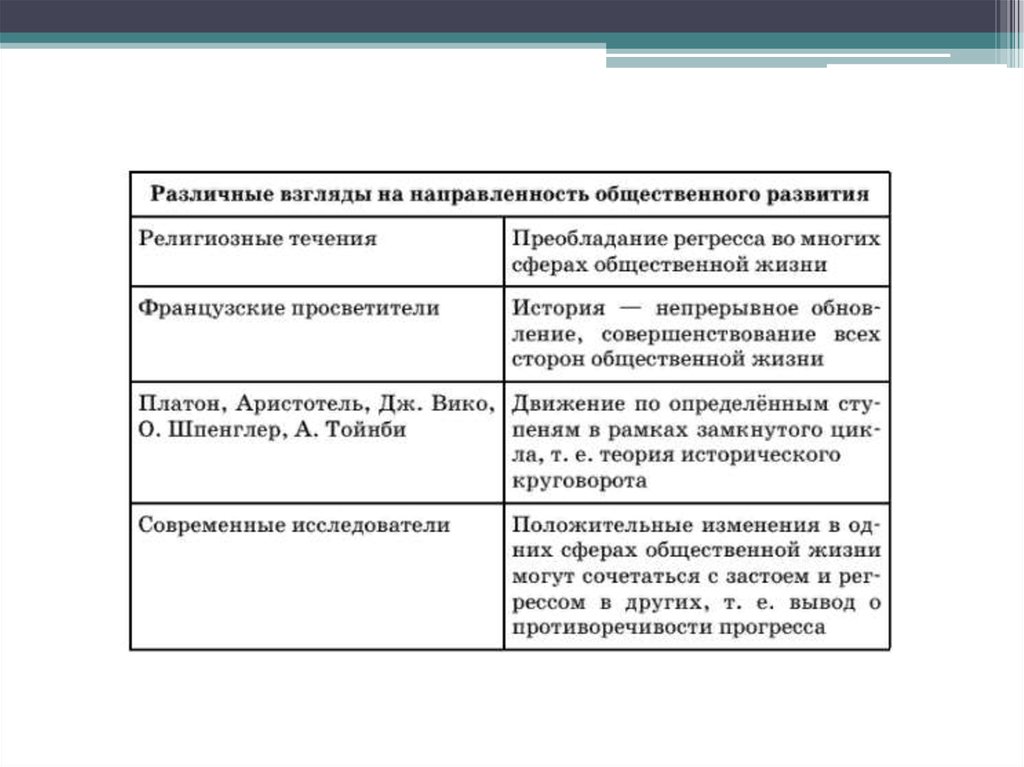 | Различные взгляды на направленность общественного развития | |
|---|---|
| Религиозные течения | Преобладание регресса во многих сферах общественной жизни |
| Французские просветители | История — непрерывное обновление, совершенствование всех сторон общественной жизни |
| Платон, Аристотель, Дж. Вико, О. Шпенглер, А. Тойнби | Движение по определённым ступеням в рамках замкнутого цикла, т. е. теория исторического круговорота |
| Современные исследователи | Положительные изменения в одних сферах общественной жизни могут сочетаться с застоем и регрессом в других, т. е. вывод о противоречивости прогресса |